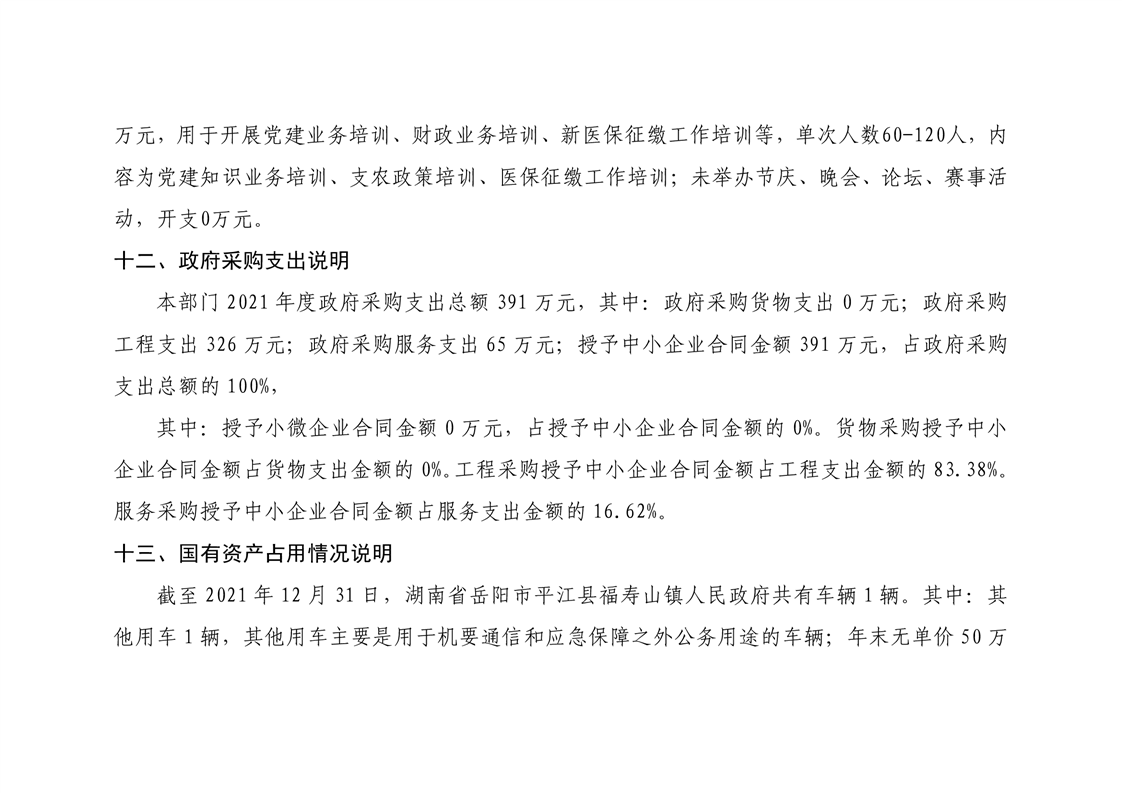 万元，用于开展党建业务培训、财政业务培训、新医保征缴工作培训等，单次人数60-120人，内容为党建知识业务培训、支农政策培训、医保征缴工作培训；未举办节庆、晚会、论坛、赛事活动，开支0万元。

十二、政府采购支出说明

本部门 2021 年度政府采购支出总额 391 万元，其中：政府采购货物支出 0 万元；政府采购工程支出 326 万元；政府采购服务支出 65 万元；授予中小企业合同金额 391 万元，占政府采购支出总额的 100%，

其中：授予小微企业合同金额 0 万元，占授予中小企业合同金额的 0%。货物采购授予中小企业合同金额占货物支出金额的 0%。工程采购授予中小企业合同金额占工程支出金额的 83.38%。服务采购授予中小企业合同金额占服务支出金额的 16.62%。

十三、国有资产占用情况说明

截至 2021 年 12 月 31 日，湖南省岳阳市平江县福寿山镇人民政府共有车辆 1 辆。其中：其他用车 1 辆，其他用车主要是用于机要通信和应急保障之外公务用途的车辆；年末无单价 50 万